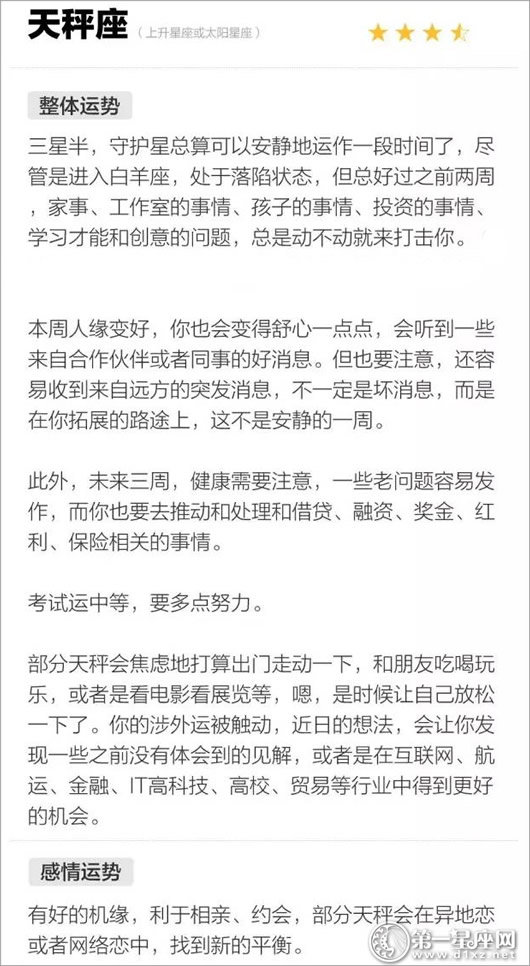 天秤座 （上升星座或太阳星座）

整体运势

三星半，守护星总算可以安静地运作一段时间了，尽管是进入白羊座，处于落陷状态，但总好过之前两周，家事、工作室的事情、孩子的事情、投资的事情、学习才能和创意的问题，总是动不动就来打击你。

本周人缘变好，你也会变得舒心一点点，会听到一些来自合作伙伴或者同事的好消息。但也要注意，还容易收到来自远方的突发消息，不一定是坏消息，而是在你拓展的路途上，这不是安静的一周。

此外，未来三周，健康需要注意，一些老问题容易发作，而你也要去推动和处理和借贷、融资、奖金、红利、保险相关的事情。

考试运中等，要多点努力。

部分天秤会焦虑地打算出门走动一下，和朋友吃喝玩乐，或者是看电影看展览等，嗯，是时候让自己放松一下了。你的涉外运被触动，近日的想法，会让你发现一些之前没有体会到的见解，或者是在互联网、航运、金融、IT高科技、高校、贸易等行业中得到更好的机会。

感情运势

有好的机缘，利于相亲、约会，部分天秤会在异地恋或者网络恋中，找到新的平衡。

第一星座网 www.d1xz.net